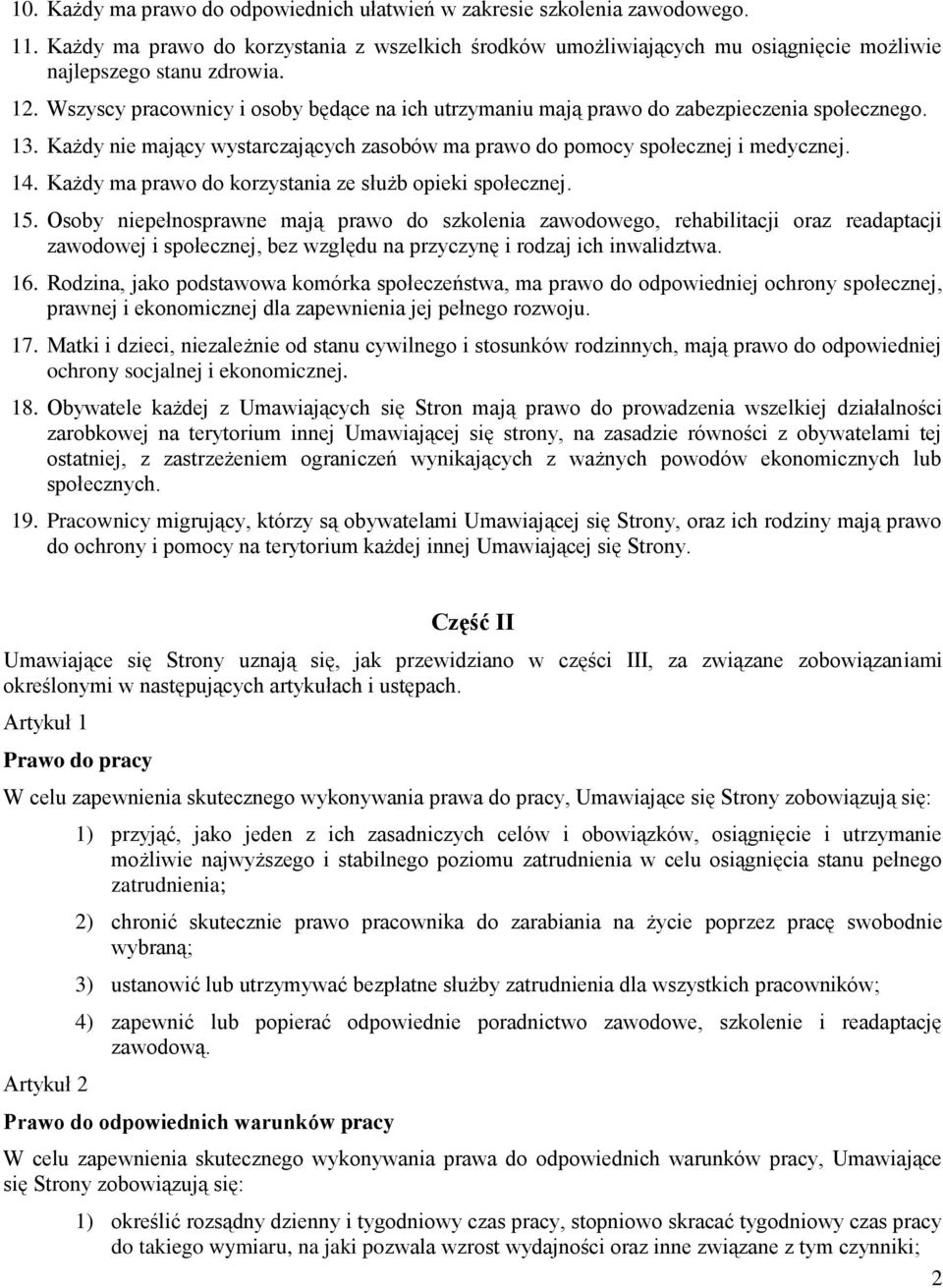 10. Każdy ma prawo do odpowiednich ułatwień w zakresie szkolenia zawodowego.

11. Każdy ma prawo do korzystania z wszelkich środków umożliwiających mu osiągnięcie możliwie najlepszego stanu zdrowia.

12. Wszyscy pracownicy i osoby będące na ich utrzymaniu mają prawo do zabezpieczenia społecznego.

13. Każdy nie mający wystarczających zasobów ma prawo do pomocy społecznej i medycznej.

14. Każdy ma prawo do korzystania ze służb opieki społecznej.

15. Osoby niepełnosprawne mają prawo do szkolenia zawodowego, rehabilitacji oraz readaptacji zawodowej i społecznej, bez względu na przyczynę i rodzaj ich inwalidztwa.

16. Rodzina, jako podstawowa komórka społeczeństwa, ma prawo do odpowiedniej ochrony społecznej, prawnej i ekonomicznej dla zapewnienia jej pełnego rozwoju.

17. Matki i dzieci, niezależnie od stanu cywilnego i stosunków rodzinnych, mają prawo do odpowiedniej ochrony socjalnej i ekonomicznej.

18. Obywatele każdej z Umawiających się Stron mają prawo do prowadzenia wszelkiej działalności zarobkowej na terytorium innej Umawiającej się strony, na zasadzie równości z obywatelami tej ostatniej, z zastrzeżeniem ograniczeń wynikających z ważnych powodów ekonomicznych lub społecznych.

19. Pracownicy migrujący, którzy są obywatelami Umawiającej się Strony, oraz ich rodziny mają prawo do ochrony i pomocy na terytorium każdej innej Umawiającej się Strony.

Część II

Umawiające się Strony uznają się, jak przewidziano w części III, za związane zobowiązaniami określonymi w następujących artykułach i ustępach.

Artykuł 1

Prawo do pracy

W celu zapewnienia skutecznego wykonywania prawa do pracy, Umawiające się Strony zobowiązują się:

1) przyjąć, jako jeden z ich zasadniczych celów i obowiązków, osiągnięcie i utrzymanie możliwie najwyższego i stabilnego poziomu zatrudnienia w celu osiągnięcia stanu pełnego zatrudnienia;

2) chronić skutecznie prawo pracownika do zarabiania na życie poprzez pracę swobodnie wybraną;

3) ustanowić lub utrzymywać bezpłatne służby zatrudnienia dla wszystkich pracowników;

4) zapewnić lub popierać odpowiednie poradnictwo zawodowe, szkolenie i readaptację zawodową.

Artykuł 2

Prawo do odpowiednich warunków pracy

W celu zapewnienia skutecznego wykonywania prawa do odpowiednich warunków pracy, Umawiające się Strony zobowiązują się:

1) określić rozsądny dzienny i tygodniowy czas pracy, stopniowo skracać tygodniowy czas pracy do takiego wymiaru, na jaki pozwala wzrost wydajności oraz inne związane z tym czynniki;

2